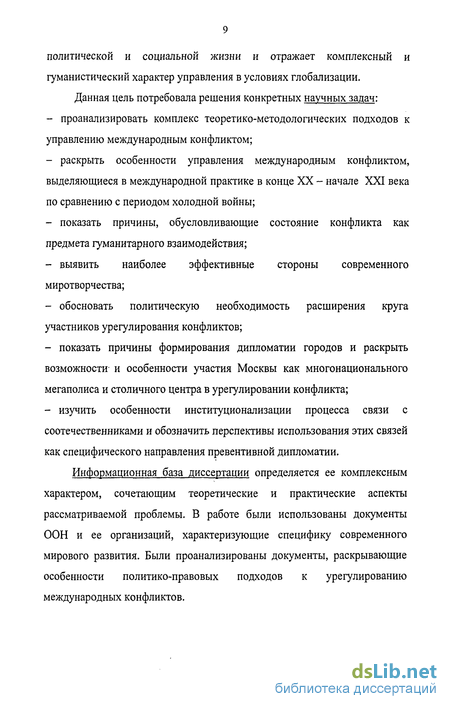 9

политической и социальной жизни и отражает комплексный и гуманистический характер управления в условиях глобализации.

Данная цель потребовала решения конкретных научных задач:

– проанализировать комплекс теоретико-методологических подходов к управлению международным конфликтом;

– раскрыть особенности управления международным конфликтом, выделяющиеся в международной практике в конце XX – начале XXI века по сравнению с периодом холодной войны;

– показать причины, обусловливающие состояние конфликта как предмета гуманитарного взаимодействия;

– выявить наиболее эффективные стороны современного миротворчества;

– обосновать политическую необходимость расширения круга участников урегулирования конфликтов;

– показать причины формирования дипломатии городов и раскрыть возможности и особенности участия Москвы как многонационального мегаполиса и столичного центра в урегулировании конфликта;

– изучить особенности институционализации процесса связи с соотечественниками и обозначить перспективы использования этих связей как специфического направления превентивной дипломатии.

Информационная база диссертации определяется ее комплексным характером, сочетающим теоретические и практические аспекты рассматриваемой проблемы. В работе были использованы документы ООН и ее организаций, характеризующие специфику современного мирового развития. Были проанализированы документы, раскрывающие особенности политико-правовых подходов к урегулированию международных конфликтов.

dsLib.net
библиотека диссертаций